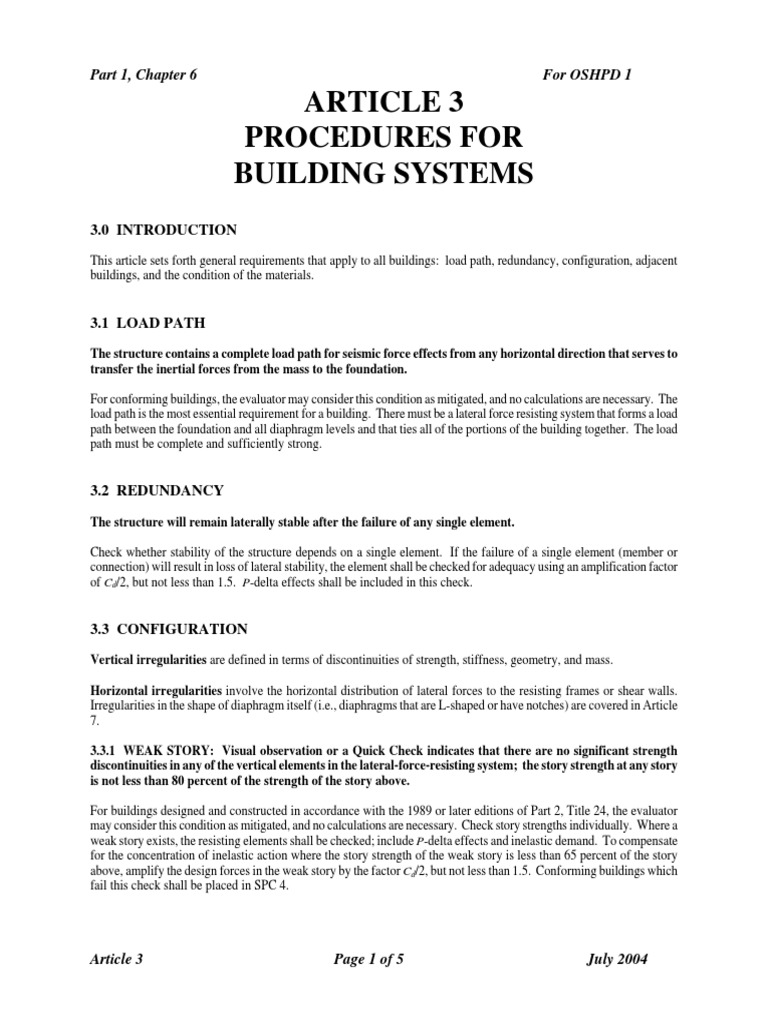 Part 1, Chapter 6

For OSHPD 1

ARTICLE 3
PROCEDURES FOR
BUILDING SYSTEMS

3.0 INTRODUCTION

This article sets forth general requirements that apply to all buildings: load path, redundancy, configuration, adjacent buildings, and the condition of the materials.

3.1 LOAD PATH

The structure contains a complete load path for seismic force effects from any horizontal direction that serves to transfer the inertial forces from the mass to the foundation.

For conforming buildings, the evaluator may consider this condition as mitigated, and no calculations are necessary. The load path is the most essential requirement for a building. There must be a lateral force resisting system that forms a load path between the foundation and all diaphragm levels and that ties all of the portions of the building together. The load path must be complete and sufficiently strong.

3.2 REDUNDANCY

The structure will remain laterally stable after the failure of any single element.

Check whether stability of the structure depends on a single element. If the failure of a single element (member or connection) will result in loss of lateral stability, the element shall be checked for adequacy using an amplification factor of $C_d/2$, but not less than 1.5. $P$-delta effects shall be included in this check.

3.3 CONFIGURATION

Vertical irregularities are defined in terms of discontinuities of strength, stiffness, geometry, and mass.

Horizontal irregularities involve the horizontal distribution of lateral forces to the resisting frames or shear walls. Irregularities in the shape of diaphragm itself (i.e., diaphragms that are L-shaped or have notches) are covered in Article 7.

3.3.1 WEAK STORY: Visual observation or a Quick Check indicates that there are no significant strength discontinuities in any of the vertical elements in the lateral-force-resisting system; the story strength at any story is not less than 80 percent of the strength of the story above.

For buildings designed and constructed in accordance with the 1989 or later editions of Part 2, Title 24, the evaluator may consider this condition as mitigated, and no calculations are necessary. Check story strengths individually. Where a weak story exists, the resisting elements shall be checked; include $P$-delta effects and inelastic demand. To compensate for the concentration of inelastic action where the story strength of the weak story is less than 65 percent of the story above, amplify the design forces in the weak story by the factor $C_d/2$, but not less than 1.5. Conforming buildings which fail this check shall be placed in SPC 4.

Article 3

Page 1 of 5

July 2004